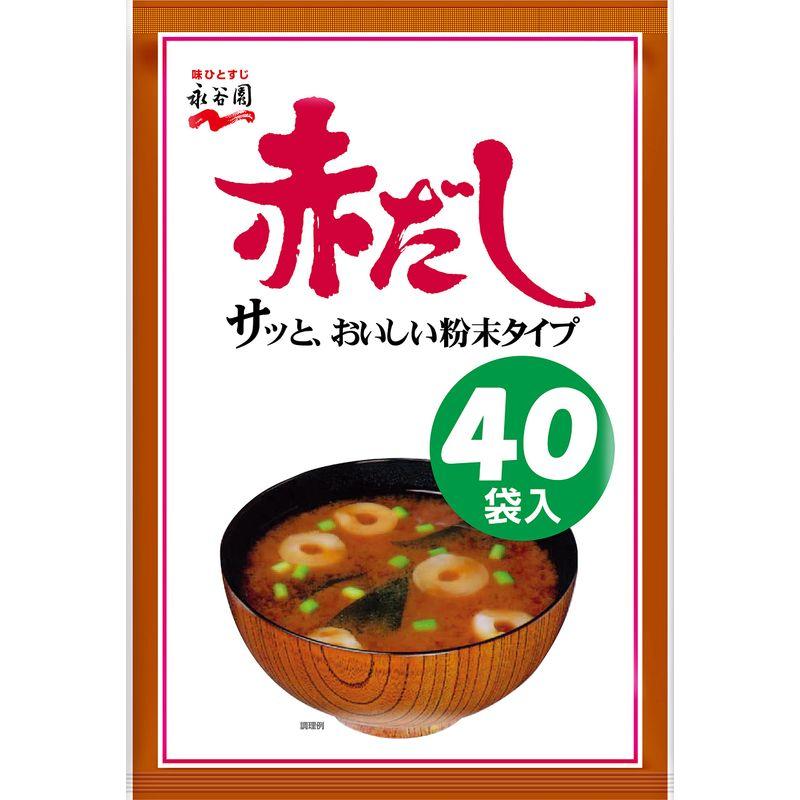 味ひとすじ
永谷園

赤だし

サッと、おいしい粉末タイプ

40
袋入

調理例